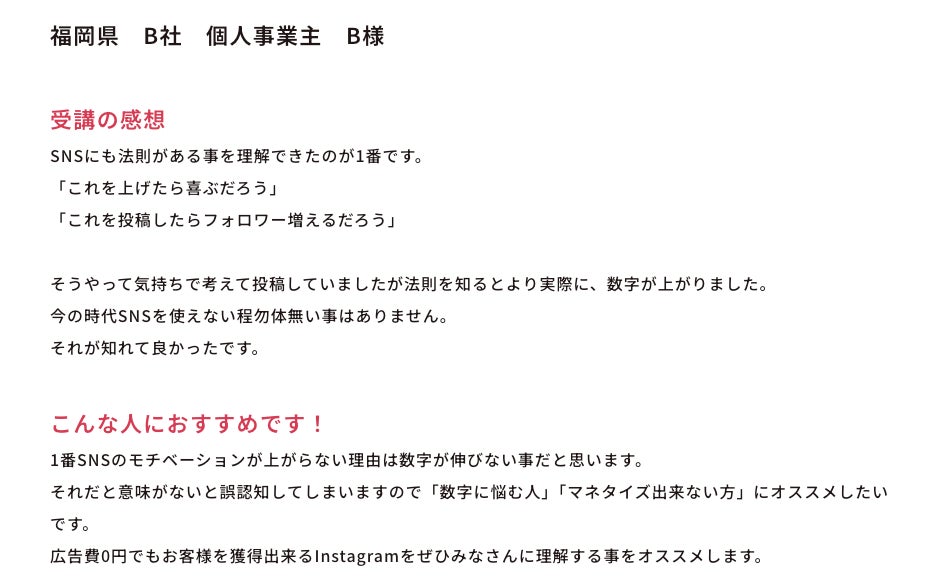 福岡県　B社　個人事業主　B様

受講の感想

SNSにも法則がある事を理解できたのが1番です。
「これを上げたら喜ぶだろう」
「これを投稿したらフォロワー増えるだろう」

そうやって気持ちで考えて投稿していましたが法則を知るとより実際に、数字が上がりました。
今の時代SNSを使えない程勿体無い事はありません。
それが知れて良かったです。

こんな人におすすめです！

1番SNSのモチベーションが上がらない理由は数字が伸びない事だと思います。
それだと意味がないと誤認知してしまいますので「数字に悩む人」「マネタイズ出来ない方」にオススメしたいです。
広告費0円でもお客様を獲得出来るInstagramをぜひみなさんに理解する事をオススメします。